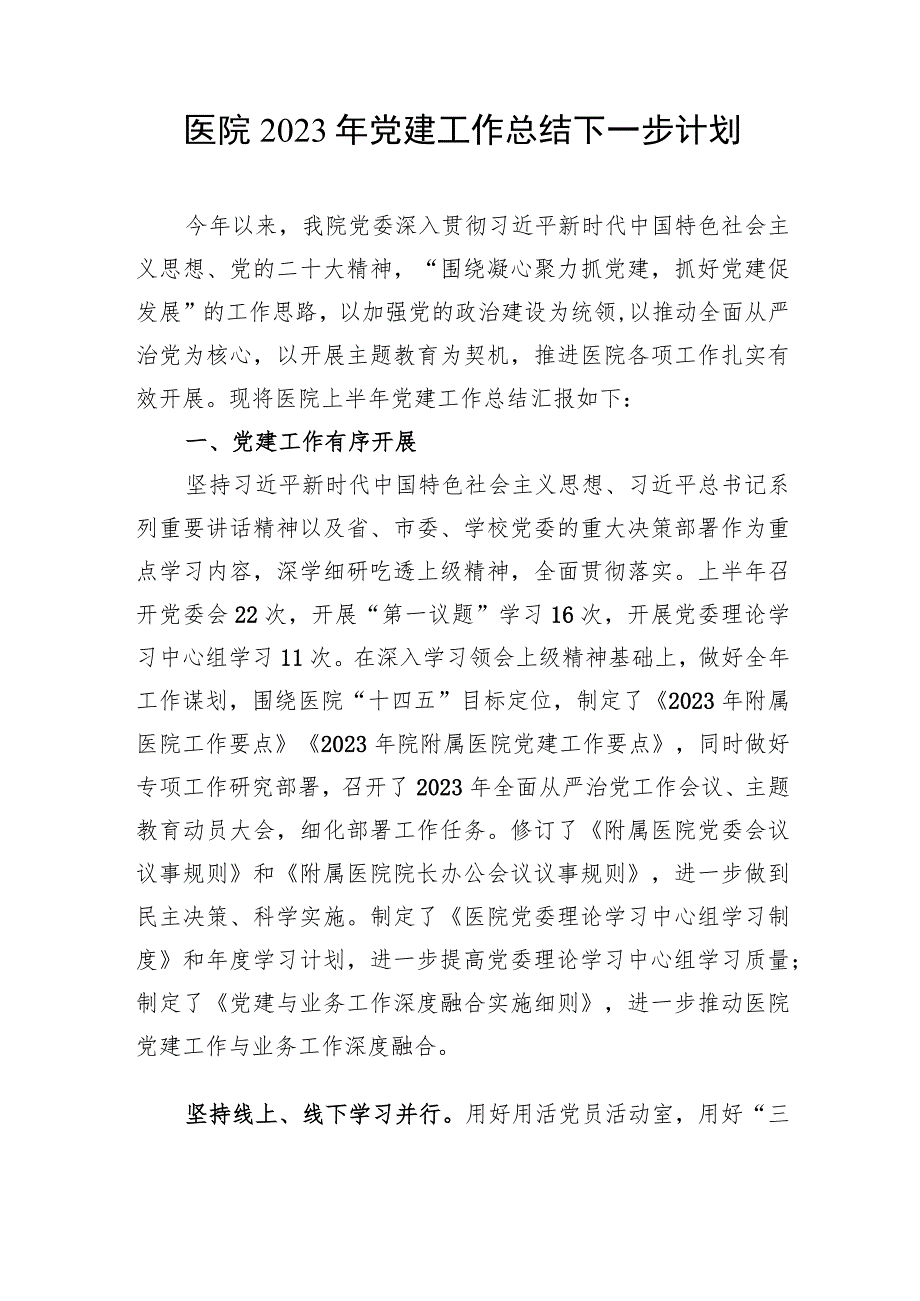 医院2023年党建工作总结下一步计划

今年以来，我院党委深入贯彻习近平新时代中国特色社会主义思想、党的二十大精神，“围绕凝心聚力抓党建，抓好党建促发展”的工作思路，以加强党的政治建设为统领,以推动全面从严治党为核心，以开展主题教育为契机，推进医院各项工作扎实有效开展。现将医院上半年党建工作总结汇报如下：

一、党建工作有序开展

坚持习近平新时代中国特色社会主义思想、习近平总书记系列重要讲话精神以及省、市委、学校党委的重大决策部署作为重点学习内容，深学细研吃透上级精神，全面贯彻落实。上半年召开党委会22次，开展“第一议题”学习16次，开展党委理论学习中心组学习11次。在深入学习领会上级精神基础上，做好全年工作谋划，围绕医院“十四五”目标定位，制定了《2023年附属医院工作要点》《2023年院附属医院党建工作要点》，同时做好专项工作研究部署，召开了2023年全面从严治党工作会议、主题教育动员大会，细化部署工作任务。修订了《附属医院党委会议议事规则》和《附属医院院长办公会议议事规则》，进一步做到民主决策、科学实施。制定了《医院党委理论学习中心组学习制度》和年度学习计划，进一步提高党委理论学习中心组学习质量；制定了《党建与业务工作深度融合实施细则》，进一步推动医院党建工作与业务工作深度融合。

坚持线上、线下学习并行。用好用活党员活动室，用好“三